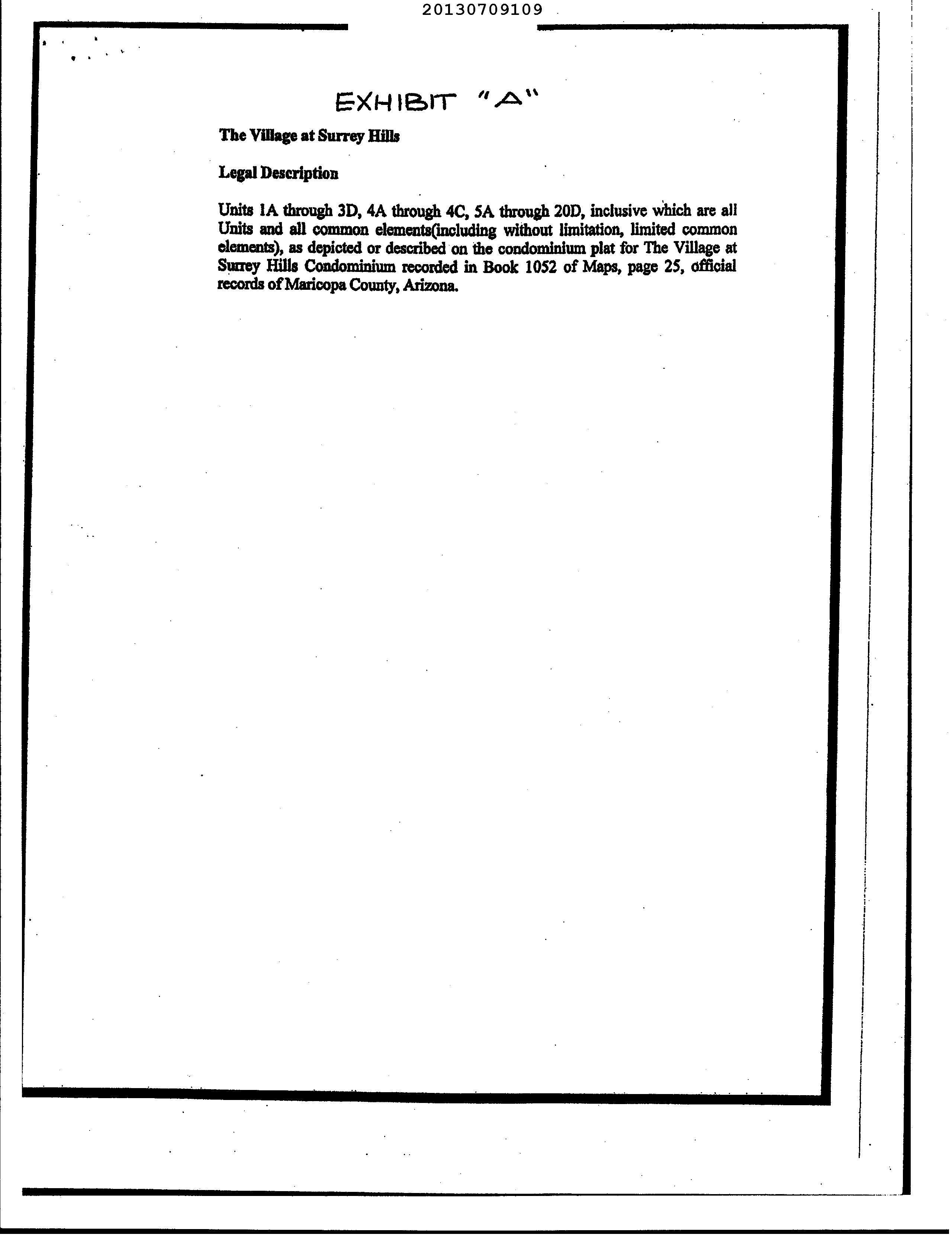 20130709109

EXHIBIT "A"

The Village at Surrey Hills

Legal Description

Units 1A through 3D, 4A through 4C, 5A through 20D, inclusive which are all Units and all common elements(including without limitation, limited common elements), as depicted or described on the condominium plat for The Village at Surrey Hills Condominium recorded in Book 1052 of Maps, page 25, official records of Maricopa County, Arizona.